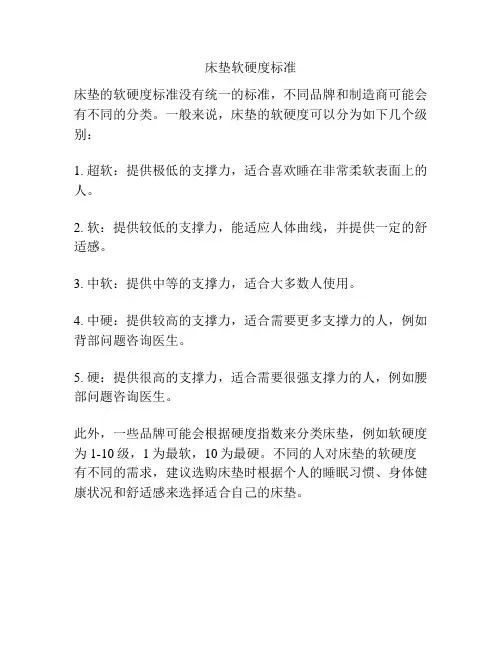 床垫软硬度标准

床垫的软硬度标准没有统一的标准，不同品牌和制造商可能会有不同的分类。一般来说，床垫的软硬度可以分为如下几个级别：

1. 超软：提供极低的支撑力，适合喜欢睡在非常柔软表面上的人。

2. 软：提供较低的支撑力，能适应人体曲线，并提供一定的舒适感。

3. 中软：提供中等的支撑力，适合大多数人使用。

4. 中硬：提供较高的支撑力，适合需要更多支撑力的人，例如背部问题咨询医生。

5. 硬：提供很高的支撑力，适合需要很强支撑力的人，例如腰部问题咨询医生。

此外，一些品牌可能会根据硬度指数来分类床垫，例如软硬度为 1-10 级，1 为最软，10 为最硬。不同的人对床垫的软硬度有不同的需求，建议选购床垫时根据个人的睡眠习惯、身体健康状况和舒适感来选择适合自己的床垫。